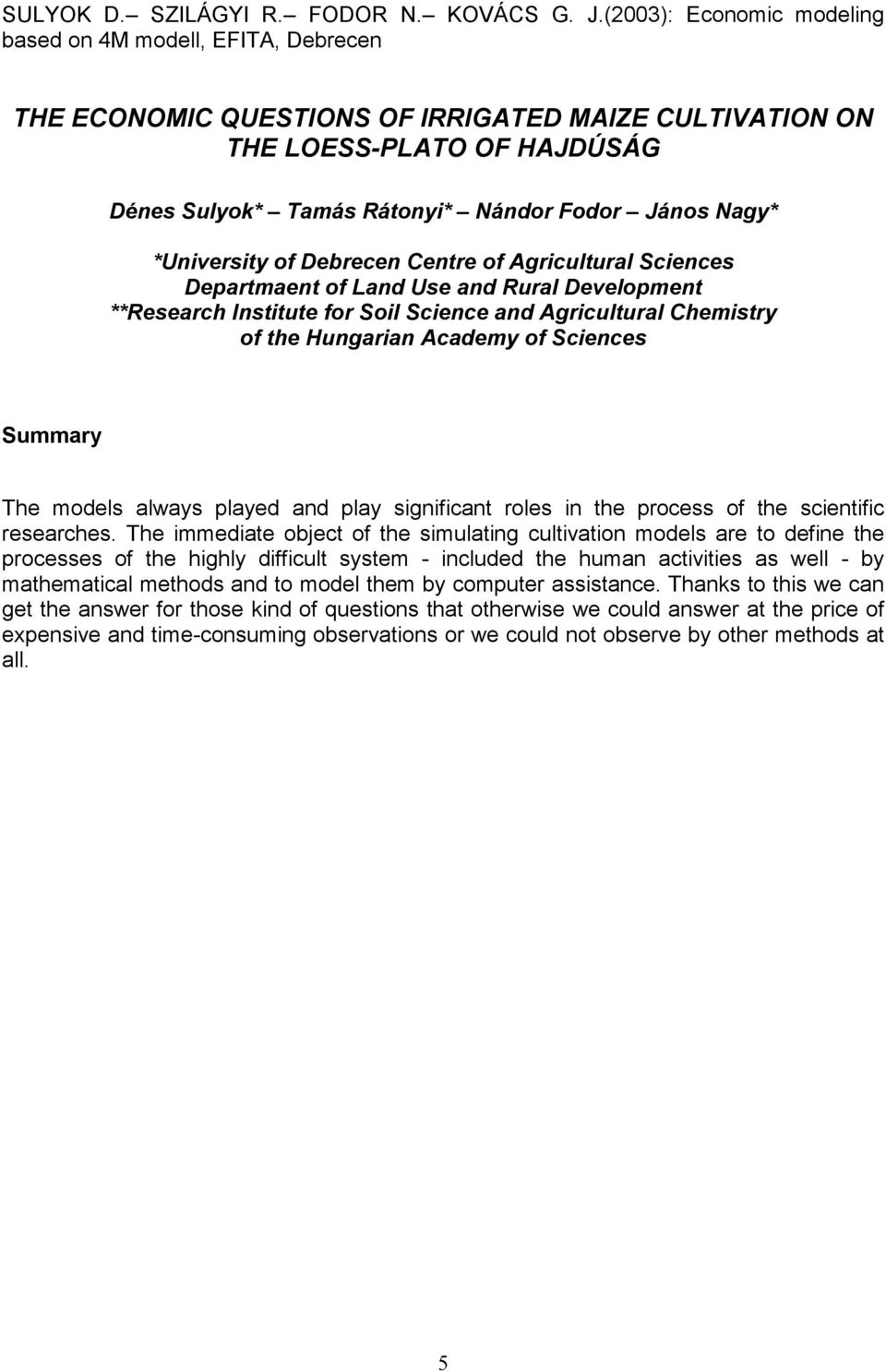 SULYOK D.– SZILÁGYI R.– FODOR N.– KOVÁCS G. J.(2003): Economic modeling based on 4M modell, EFITA, Debrecen

THE ECONOMIC QUESTIONS OF IRRIGATED MAIZE CULTIVATION ON THE LOESS-PLATO OF HAJDÚSÁG

Dénes Sulyok* – Tamás Rátonyi* – Nándor Fodor – János Nagy*

*University of Debrecen Centre of Agricultural Sciences
Departmaent of Land Use and Rural Development
**Research Institute for Soil Science and Agricultural Chemistry of the Hungarian Academy of Sciences

Summary

The models always played and play significant roles in the process of the scientific researches. The immediate object of the simulating cultivation models are to define the processes of the highly difficult system - included the human activities as well - by mathematical methods and to model them by computer assistance. Thanks to this we can get the answer for those kind of questions that otherwise we could answer at the price of expensive and time-consuming observations or we could not observe by other methods at all.

5